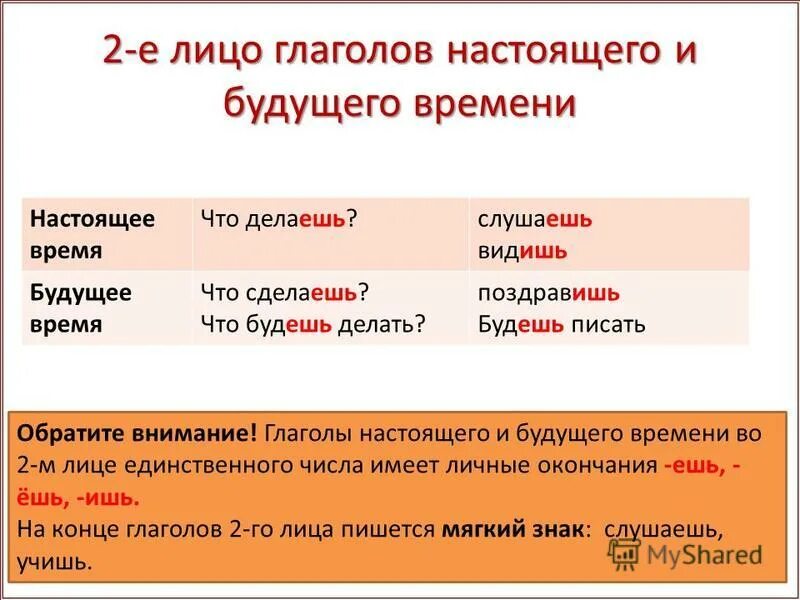 2-е лицо глаголов настоящего и будущего времени

| Настоящее время | Что делаешь? | слушаешь видишь |
|---|---|---|
| Будущее время | Что сделаешь? Что будешь делать? | поздравишь Будешь писать |

Обратите внимание! Глаголы настоящего и будущего времени во 2-м лице единственного числа имеет личные окончания -ешь, -ёшь, -ишь.
На конце глаголов 2-го лица пишется мягкий знак: слушаешь, учишь.

MyShared